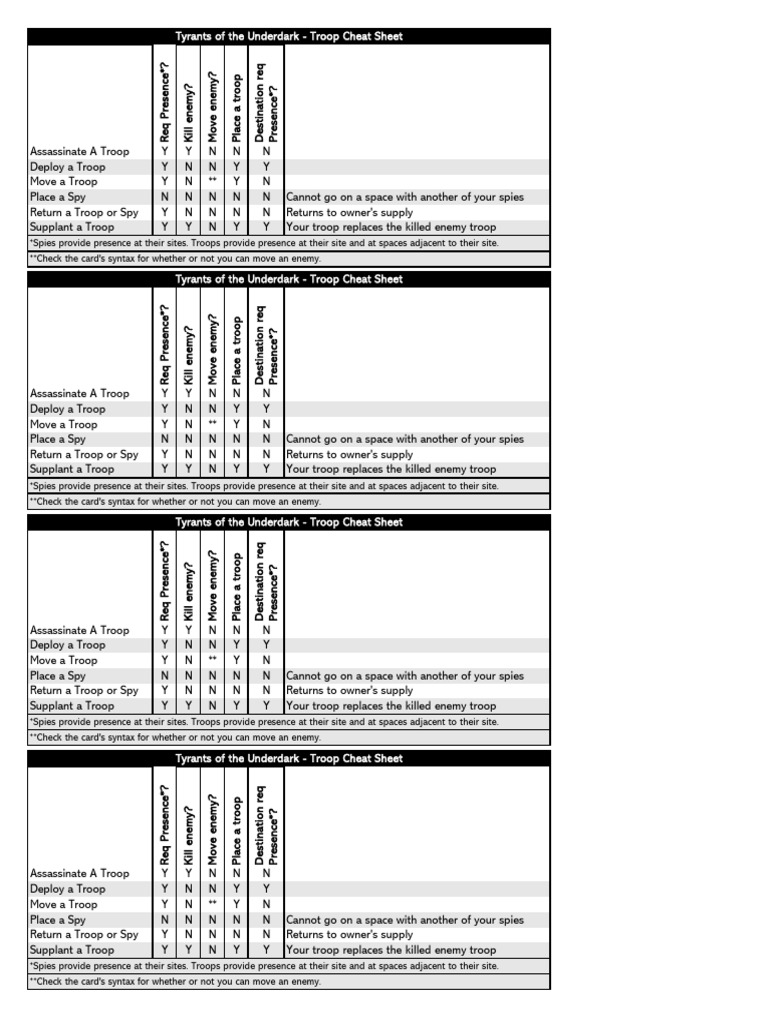 Tyrants of the Underdark - Troop Cheat Sheet

| | Req Presence*? | Kill enemy? | Move enemy? | Place a troop | Destination req Presence*? | |
|---|---|---|---|---|---|---|
| Assassinate A Troop | Y | Y | N | N | N | |
| Deploy a Troop | Y | N | N | Y | Y | |
| Move a Troop | Y | N | ** | Y | N | |
| Place a Spy | N | N | N | N | N | Cannot go on a space with another of your spies |
| Return a Troop or Spy | Y | N | N | N | N | Returns to owner's supply |
| Supplant a Troop | Y | Y | N | Y | Y | Your troop replaces the killed enemy troop |

*Spies provide presence at their sites. Troops provide presence at their site and at spaces adjacent to their site.

**Check the card's syntax for whether or not you can move an enemy.

Tyrants of the Underdark - Troop Cheat Sheet

| | Req Presence*? | Kill enemy? | Move enemy? | Place a troop | Destination req Presence*? | |
|---|---|---|---|---|---|---|
| Assassinate A Troop | Y | Y | N | N | N | |
| Deploy a Troop | Y | N | N | Y | Y | |
| Move a Troop | Y | N | ** | Y | N | |
| Place a Spy | N | N | N | N | N | Cannot go on a space with another of your spies |
| Return a Troop or Spy | Y | N | N | N | N | Returns to owner's supply |
| Supplant a Troop | Y | Y | N | Y | Y | Your troop replaces the killed enemy troop |

*Spies provide presence at their sites. Troops provide presence at their site and at spaces adjacent to their site.

**Check the card's syntax for whether or not you can move an enemy.

Tyrants of the Underdark - Troop Cheat Sheet

| | Req Presence*? | Kill enemy? | Move enemy? | Place a troop | Destination req Presence*? | |
|---|---|---|---|---|---|---|
| Assassinate A Troop | Y | Y | N | N | N | |
| Deploy a Troop | Y | N | N | Y | Y | |
| Move a Troop | Y | N | ** | Y | N | |
| Place a Spy | N | N | N | N | N | Cannot go on a space with another of your spies |
| Return a Troop or Spy | Y | N | N | N | N | Returns to owner's supply |
| Supplant a Troop | Y | Y | N | Y | Y | Your troop replaces the killed enemy troop |

*Spies provide presence at their sites. Troops provide presence at their site and at spaces adjacent to their site.

**Check the card's syntax for whether or not you can move an enemy.

Tyrants of the Underdark - Troop Cheat Sheet

| | Req Presence*? | Kill enemy? | Move enemy? | Place a troop | Destination req Presence*? | |
|---|---|---|---|---|---|---|
| Assassinate A Troop | Y | Y | N | N | N | |
| Deploy a Troop | Y | N | N | Y | Y | |
| Move a Troop | Y | N | ** | Y | N | |
| Place a Spy | N | N | N | N | N | Cannot go on a space with another of your spies |
| Return a Troop or Spy | Y | N | N | N | N | Returns to owner's supply |
| Supplant a Troop | Y | Y | N | Y | Y | Your troop replaces the killed enemy troop |

*Spies provide presence at their sites. Troops provide presence at their site and at spaces adjacent to their site.

**Check the card's syntax for whether or not you can move an enemy.